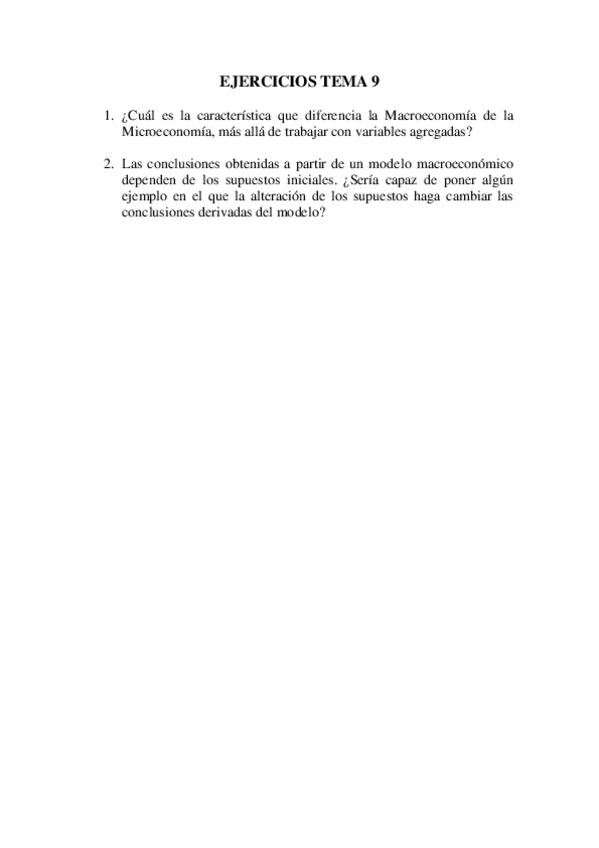 EJERCICIOS TEMA 9

1. ¿Cuál es la característica que diferencia la Macroeconomía de la Microeconomía, más allá de trabajar con variables agregadas?

2. Las conclusiones obtenidas a partir de un modelo macroeconómico dependen de los supuestos iniciales. ¿Sería capaz de poner algún ejemplo en el que la alteración de los supuestos haga cambiar las conclusiones derivadas del modelo?